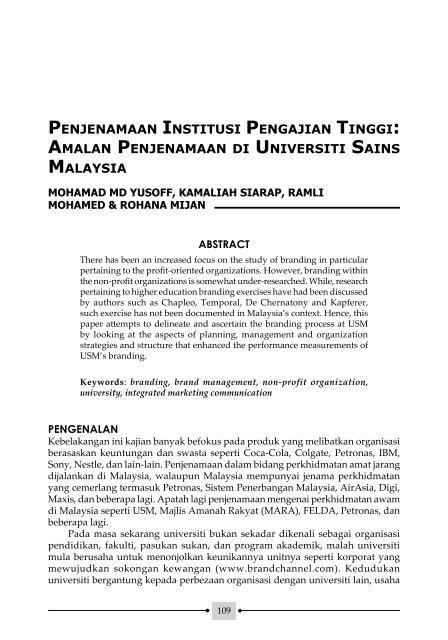 PENJENAMAAN INSTITUSI PENGAJIAN TINGGI: AMALAN PENJENAMAAN DI UNIVERSITI SAINS MALAYSIA

MOHAMAD MD YUSOFF, KAMALIAH SIARAP, RAMLI MOHAMED & ROHANA MIJAN

ABSTRACT

There has been an increased focus on the study of branding in particular pertaining to the profit-oriented organizations. However, branding within the non-profit organizations is somewhat under-researched. While, research pertaining to higher education branding exercises have had been discussed by authors such as Chapleo, Temporal, De Chernatony and Kapferer, such exercise has not been documented in Malaysia's context. Hence, this paper attempts to delineate and ascertain the branding process at USM by looking at the aspects of planning, management and organization strategies and structure that enhanced the performance measurements of USM's branding.

Keywords: branding, brand management, non-profit organization, university, integrated marketing communication

PENGENALAN

Kebelakangan ini kajian banyak befokus pada produk yang melibatkan organisasi berasaskan keuntungan dan swasta seperti Coca-Cola, Colgate, Petronas, IBM, Sony, Nestle, dan lain-lain. Penjenamaan dalam bidang perkhidmatan amat jarang dijalankan di Malaysia, walaupun Malaysia mempunyai jenama perkhidmatan yang cemerlang termasuk Petronas, Sistem Penerbangan Malaysia, AirAsia, Digi, Maxis, dan beberapa lagi. Apatah lagi penjenamaan mengenai perkhidmatan awam di Malaysia seperti USM, Majlis Amanah Rakyat (MARA), FELDA, Petronas, dan beberapa lagi.

Pada masa sekarang universiti bukan sekadar dikenali sebagai organisasi pendidikan, fakulti, pasukan sukan, dan program akademik, malah universiti mula berusaha untuk menonjolkan keunikannya unitnya seperti korporat yang mewujudkan sokongan kewangan (www.brandchannel.com). Kedudukan universiti bergantung kepada perbezaan organisasi dengan universiti lain, usaha

109